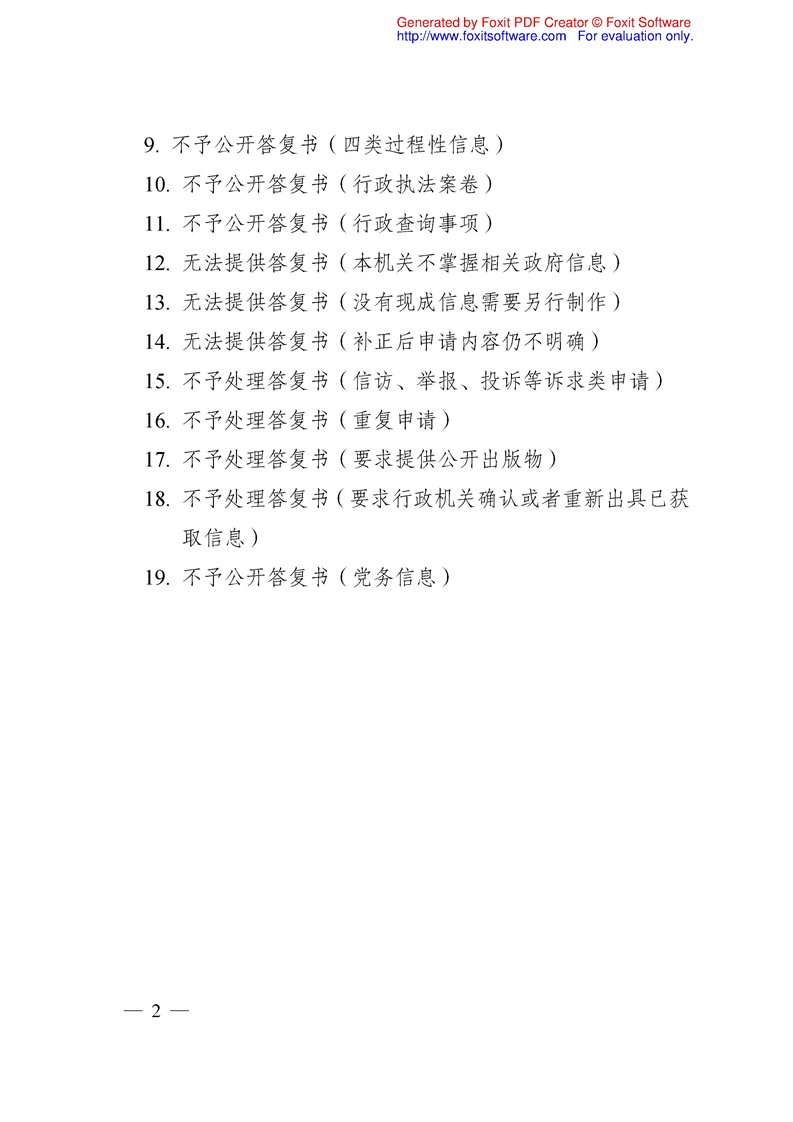 Generated by Foxit PDF Creator © Foxit Software
http://www.foxitsoftware.com For evaluation only.

9. 不予公开答复书（四类过程性信息）

10. 不予公开答复书（行政执法案卷）

11. 不予公开答复书（行政查询事项）

12. 无法提供答复书（本机关不掌握相关政府信息）

13. 无法提供答复书（没有现成信息需要另行制作）

14. 无法提供答复书（补正后申请内容仍不明确）

15. 不予处理答复书（信访、举报、投诉等诉求类申请）

16. 不予处理答复书（重复申请）

17. 不予处理答复书（要求提供公开出版物）

18. 不予处理答复书（要求行政机关确认或者重新出具已获取信息）

19. 不予公开答复书（党务信息）

— 2 —